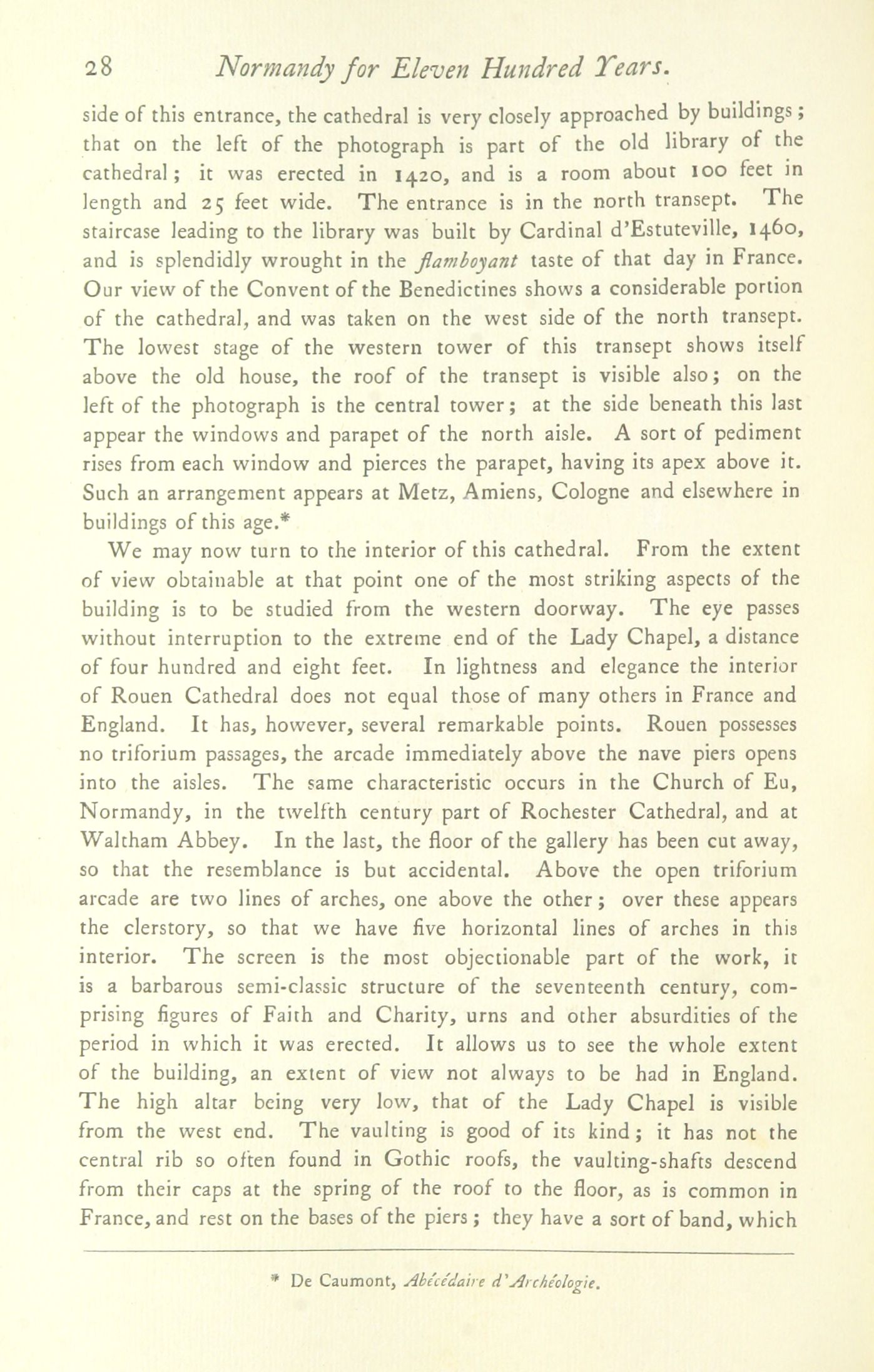 28 Normandy for Eleven Hundred Years.

side of this entrance, the cathedral is very closely approached by buildings; that on the left of the photograph is part of the old library of the cathedral; it was erected in 1420, and is a room about 100 feet in length and 25 feet wide. The entrance is in the north transept. The staircase leading to the library was built by Cardinal d'Estuteville, 1460, and is splendidly wrought in the flamboyant taste of that day in France. Our view of the Convent of the Benedictines shows a considerable portion of the cathedral, and was taken on the west side of the north transept. The lowest stage of the western tower of this transept shows itself above the old house, the roof of the transept is visible also; on the left of the photograph is the central tower; at the side beneath this last appear the windows and parapet of the north aisle. A sort of pediment rises from each window and pierces the parapet, having its apex above it. Such an arrangement appears at Metz, Amiens, Cologne and elsewhere in buildings of this age.*

We may now turn to the interior of this cathedral. From the extent of view obtainable at that point one of the most striking aspects of the building is to be studied from the western doorway. The eye passes without interruption to the extreme end of the Lady Chapel, a distance of four hundred and eight feet. In lightness and elegance the interior of Rouen Cathedral does not equal those of many others in France and England. It has, however, several remarkable points. Rouen possesses no triforium passages, the arcade immediately above the nave piers opens into the aisles. The same characteristic occurs in the Church of Eu, Normandy, in the twelfth century part of Rochester Cathedral, and at Waltham Abbey. In the last, the floor of the gallery has been cut away, so that the resemblance is but accidental. Above the open triforium arcade are two lines of arches, one above the other; over these appears the clerstory, so that we have five horizontal lines of arches in this interior. The screen is the most objectionable part of the work, it is a barbarous semi-classic structure of the seventeenth century, comprising figures of Faith and Charity, urns and other absurdities of the period in which it was erected. It allows us to see the whole extent of the building, an extent of view not always to be had in England. The high altar being very low, that of the Lady Chapel is visible from the west end. The vaulting is good of its kind; it has not the central rib so often found in Gothic roofs, the vaulting-shafts descend from their caps at the spring of the roof to the floor, as is common in France, and rest on the bases of the piers; they have a sort of band, which

* De Caumont, Abécédaire d'Archéologie.